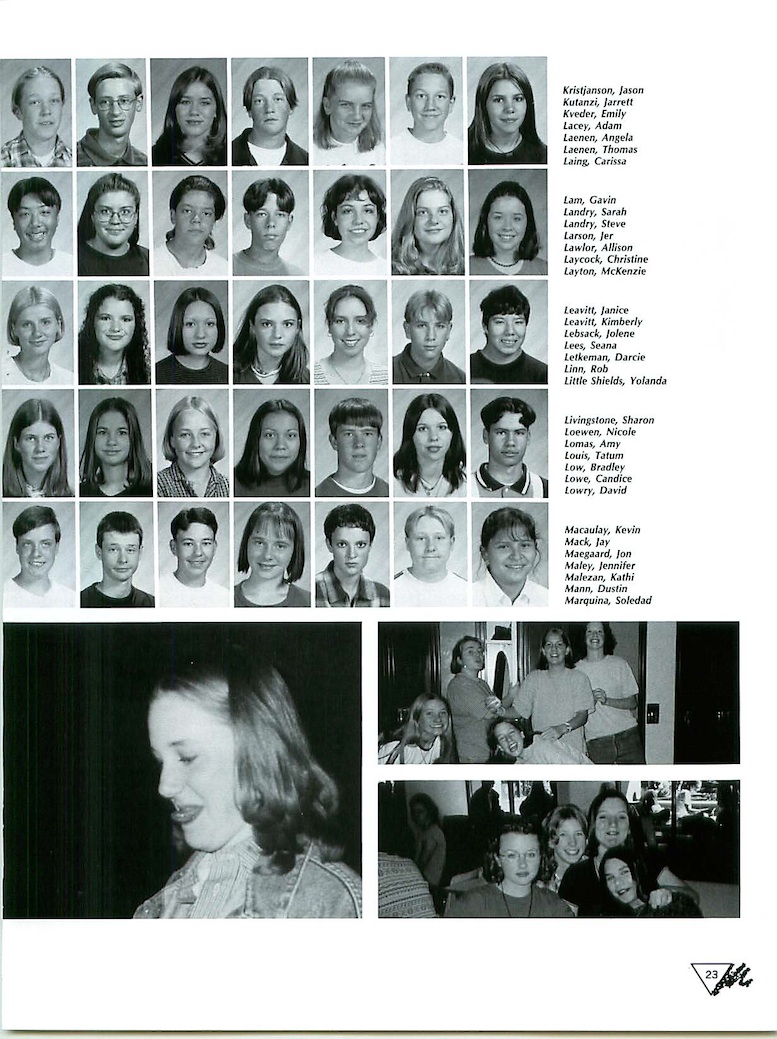 Kristjanson, Jason
Kutanzi, Jarrett
Kveder, Emily
Lacey, Adam
Laenen, Angela
Laenen, Thomas
Laing, Carissa

Lam, Gavin
Landry, Sarah
Landry, Steve
Larson, Jer
Lawlor, Allison
Laycock, Christine
Layton, McKenzie

Leavitt, Janice
Leavitt, Kimberly
Lebsack, Jolene
Lees, Seana
Letkeman, Darcie
Linn, Rob
Little Shields, Yolanda

Livingstone, Sharon
Loewen, Nicole
Lomas, Amy
Louis, Tatum
Low, Bradley
Lowe, Candice
Lowry, David

Macaulay, Kevin
Mack, Jay
Maegaard, Jon
Maley, Jennifer
Malezan, Kathi
Mann, Dustin
Marquina, Soledad

23